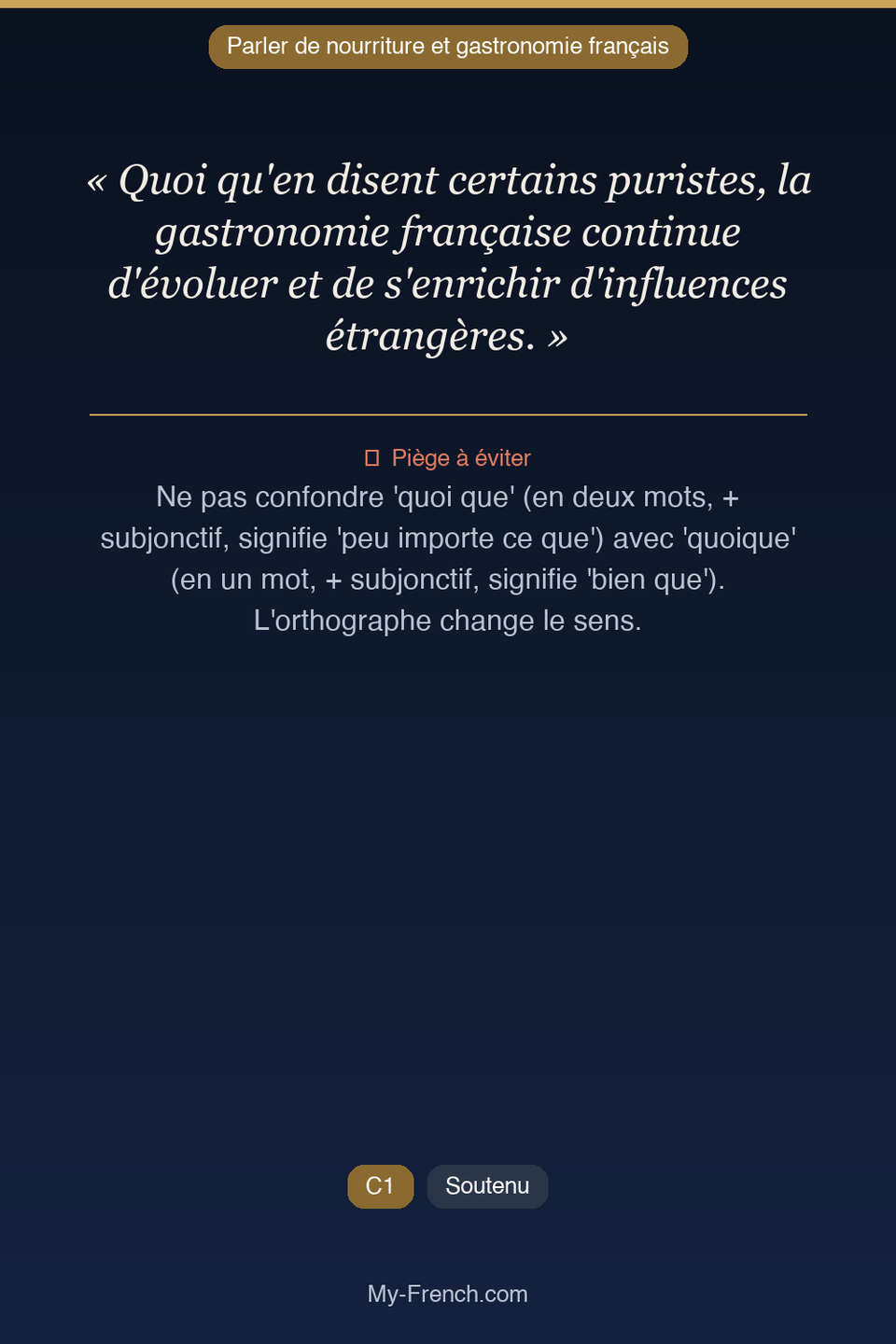 Parler de nourriture et gastronomie français

« Quoi qu'en disent certains puristes, la gastronomie française continue d'évoluer et de s'enrichir d'influences étrangères. »

Piège à éviter

Ne pas confondre 'quoi que' (en deux mots, + subjonctif, signifie 'peu importe ce que') avec 'quoique' (en un mot, + subjonctif, signifie 'bien que'). L'orthographe change le sens.

C1

Soutenu

My-French.com